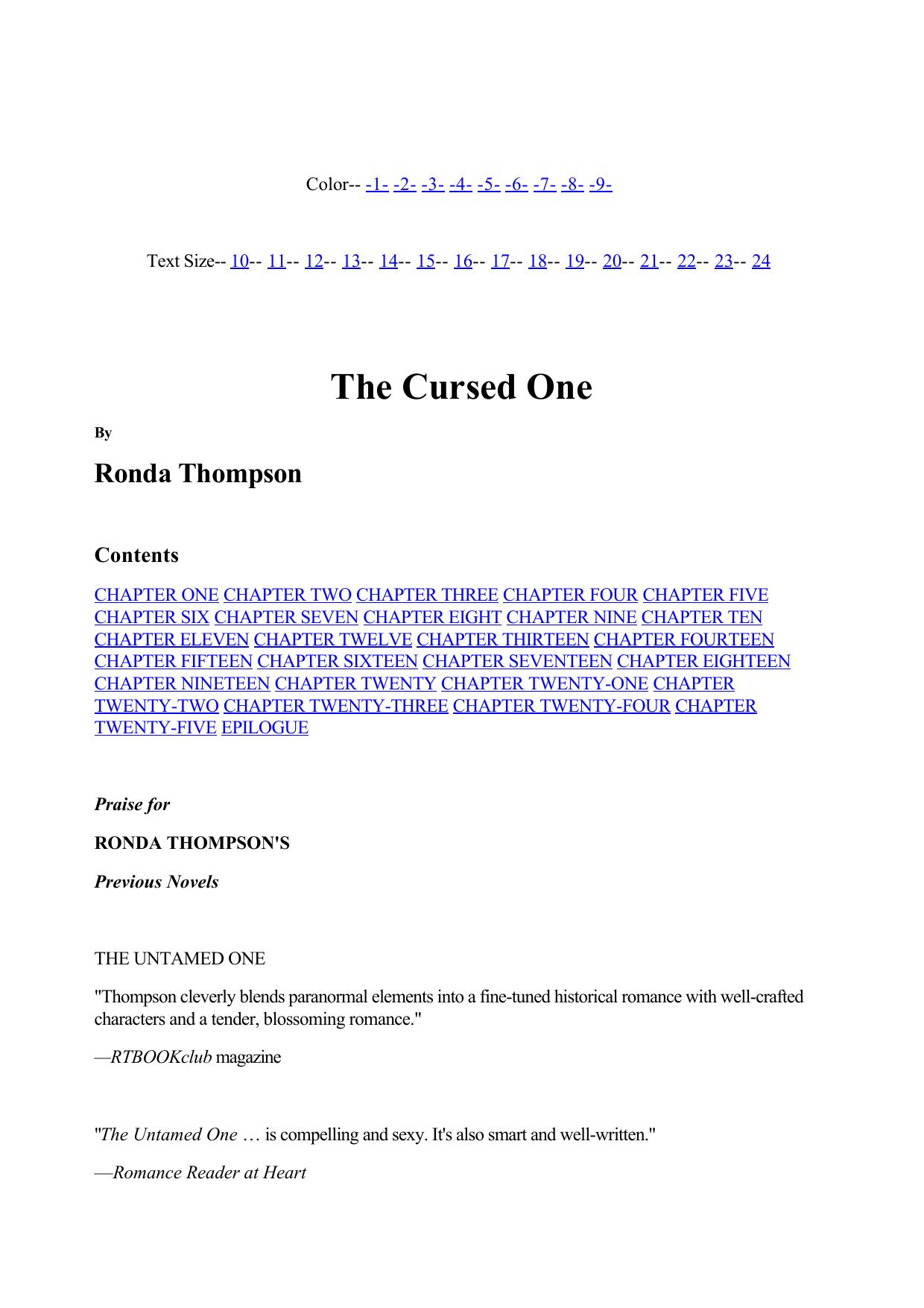 Color-- -1- -2- -3- -4- -5- -6- -7- -8- -9-

Text Size-- 10-- 11-- 12-- 13-- 14-- 15-- 16-- 17-- 18-- 19-- 20-- 21-- 22-- 23-- 24

The Cursed One

By

Ronda Thompson

Contents

CHAPTER ONE CHAPTER TWO CHAPTER THREE CHAPTER FOUR CHAPTER FIVE CHAPTER SIX CHAPTER SEVEN CHAPTER EIGHT CHAPTER NINE CHAPTER TEN CHAPTER ELEVEN CHAPTER TWELVE CHAPTER THIRTEEN CHAPTER FOURTEEN CHAPTER FIFTEEN CHAPTER SIXTEEN CHAPTER SEVENTEEN CHAPTER EIGHTEEN CHAPTER NINETEEN CHAPTER TWENTY CHAPTER TWENTY-ONE CHAPTER TWENTY-TWO CHAPTER TWENTY-THREE CHAPTER TWENTY-FOUR CHAPTER TWENTY-FIVE EPILOGUE

Praise for

RONDA THOMPSON'S

Previous Novels

THE UNTAMED ONE

"Thompson cleverly blends paranormal elements into a fine-tuned historical romance with well-crafted characters and a tender, blossoming romance."

—RTBOOKclub magazine

"The Untamed One … is compelling and sexy. It's also smart and well-written."

—Romance Reader at Heart